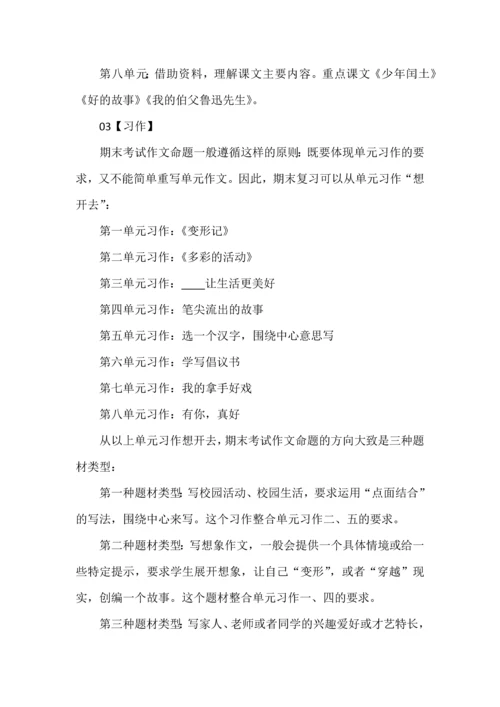 第八单元：借助资料，理解课文主要内容。重点课文《少年闰土》《好的故事》《我的伯父鲁迅先生》。

03【习作】

期末考试作文命题一般遵循这样的原则：既要体现单元习作的要求，又不能简单重写单元作文。因此，期末复习可以从单元习作“想开去”：

第一单元习作：《变形记》

第二单元习作：《多彩的活动》

第三单元习作：____让生活更美好

第四单元习作：笔尖流出的故事

第五单元习作：选一个汉字，围绕中心意思写

第六单元习作：学写倡议书

第七单元习作：我的拿手好戏

第八单元习作：有你，真好

从以上单元习作想开去，期末考试作文命题的方向大致是三种题材类型：

第一种题材类型：写校园活动、校园生活，要求运用“点面结合”的写法，围绕中心来写。这个习作整合单元习作二、五的要求。

第二种题材类型：写想象作文，一般会提供一个具体情境或给一些特定提示，要求学生展开想象，让自己“变形”，或者“穿越”现实，创编一个故事。这个题材整合单元习作一、四的要求。

第三种题材类型：写家人、老师或者同学的兴趣爱好或才艺特长，